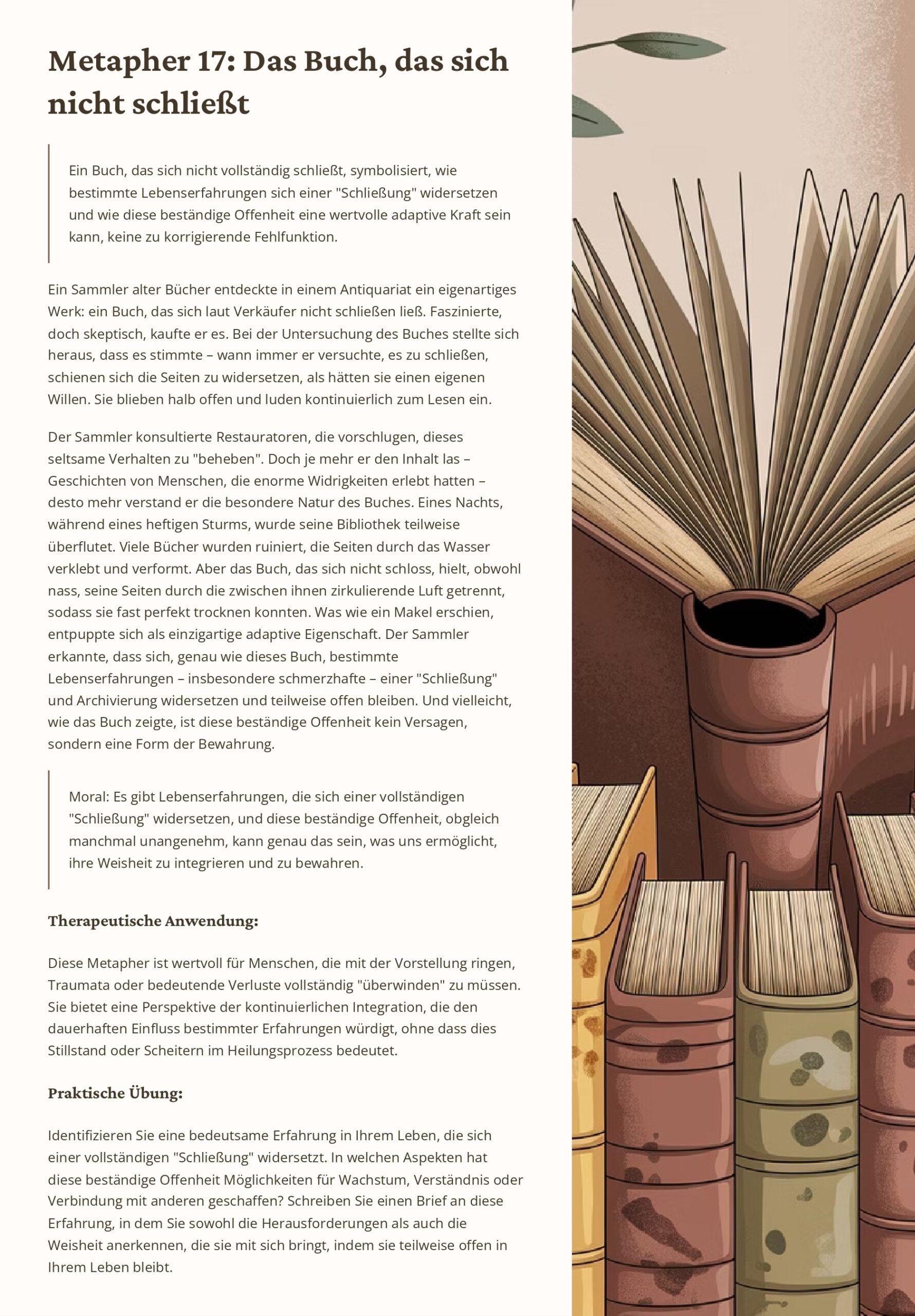 Metapher 17: Das Buch, das sich nicht schließt

Ein Buch, das sich nicht vollständig schließt, symbolisiert, wie bestimmte Lebenserfahrungen sich einer "Schließung" widersetzen und wie diese beständige Offenheit eine wertvolle adaptive Kraft sein kann, keine zu korrigierende Fehlfunktion.

Ein Sammler alter Bücher entdeckte in einem Antiquariat ein eigenartiges Werk: ein Buch, das sich laut Verkäufer nicht schließen ließ. Faszinierte, doch skeptisch, kaufte er es. Bei der Untersuchung des Buches stellte sich heraus, dass es stimmte – wann immer er versuchte, es zu schließen, schienen sich die Seiten zu widersetzen, als hätten sie einen eigenen Willen. Sie blieben halb offen und luden kontinuierlich zum Lesen ein.

Der Sammler konsultierte Restauratoren, die vorschlugen, dieses seltsame Verhalten zu "beheben". Doch je mehr er den Inhalt las – Geschichten von Menschen, die enorme Widrigkeiten erlebt hatten – desto mehr verstand er die besondere Natur des Buches. Eines Nachts, während eines heftigen Sturms, wurde seine Bibliothek teilweise überflutet. Viele Bücher wurden ruiniert, die Seiten durch das Wasser verklebt und verformt. Aber das Buch, das sich nicht schloss, hielt, obwohl nass, seine Seiten durch die zwischen ihnen zirkulierende Luft getrennt, sodass sie fast perfekt trocknen konnten. Was wie ein Makel erschien, entpuppte sich als einzigartige adaptive Eigenschaft. Der Sammler erkannte, dass sich, genau wie dieses Buch, bestimmte Lebenserfahrungen – insbesondere schmerzhafte – einer "Schließung" und Archivierung widersetzen und teilweise offen bleiben. Und vielleicht, wie das Buch zeigte, ist diese beständige Offenheit kein Versagen, sondern eine Form der Bewahrung.

Moral: Es gibt Lebenserfahrungen, die sich einer vollständigen "Schließung" widersetzen, und diese beständige Offenheit, obgleich manchmal unangenehm, kann genau das sein, was uns ermöglicht, ihre Weisheit zu integrieren und zu bewahren.

Therapeutische Anwendung:

Diese Metapher ist wertvoll für Menschen, die mit der Vorstellung ringen, Traumata oder bedeutende Verluste vollständig "überwinden" zu müssen. Sie bietet eine Perspektive der kontinuierlichen Integration, die den dauerhaften Einfluss bestimmter Erfahrungen würdigt, ohne dass dies Stillstand oder Scheitern im Heilungsprozess bedeutet.

Praktische Übung:

Identifizieren Sie eine bedeutsame Erfahrung in Ihrem Leben, die sich einer vollständigen "Schließung" widersetzt. In welchen Aspekten hat diese beständige Offenheit Möglichkeiten für Wachstum, Verständnis oder Verbindung mit anderen geschaffen? Schreiben Sie einen Brief an diese Erfahrung, in dem Sie sowohl die Herausforderungen als auch die Weisheit anerkennen, die sie mit sich bringt, indem sie teilweise offen in Ihrem Leben bleibt.